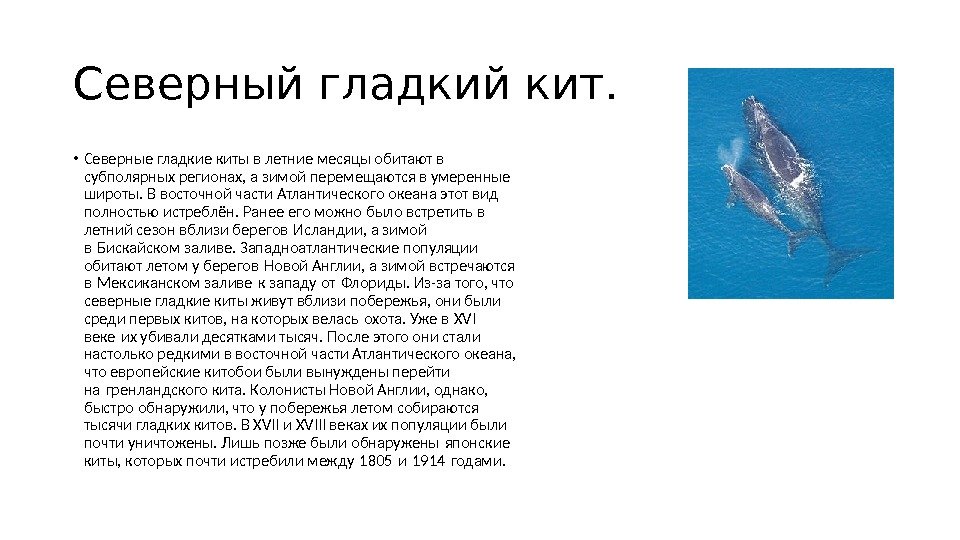 Северный гладкий кит.

• Северные гладкие киты в летние месяцы обитают в субполярных регионах, а зимой перемещаются в умеренные широты. В восточной части Атлантического океана этот вид полностью истреблён. Ранее его можно было встретить в летний сезон вблизи берегов Исландии, а зимой в Бискайском заливе. Западноатлантические популяции обитают летом у берегов Новой Англии, а зимой встречаются в Мексиканском заливе к западу от Флориды. Из-за того, что северные гладкие киты живут вблизи побережья, они были среди первых китов, на которых велась охота. Уже в XVI веке их убивали десятками тысяч. После этого они стали настолько редкими в восточной части Атлантического океана, что европейские китобои были вынуждены перейти на гренландского кита. Колонисты Новой Англии, однако, быстро обнаружили, что у побережья летом собираются тысячи гладких китов. В XVII и XVIII веках их популяции были почти уничтожены. Лишь позже были обнаружены японские киты, которых почти истребили между 1805 и 1914 годами.